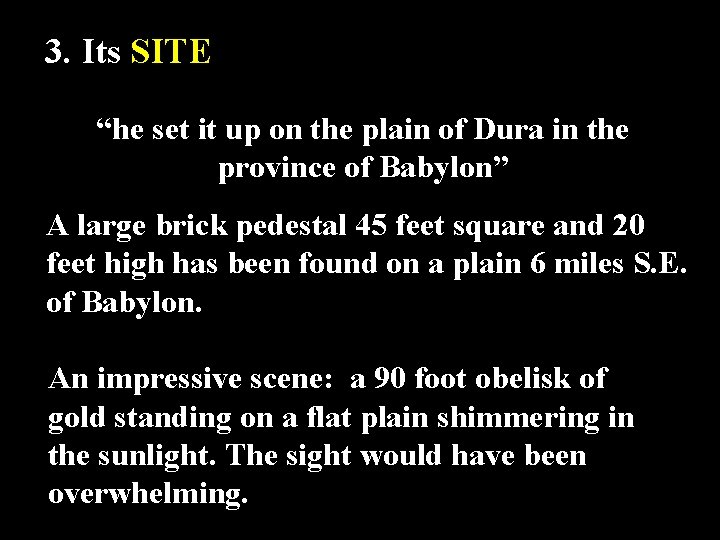 3. Its SITE

“he set it up on the plain of Dura in the province of Babylon”

A large brick pedestal 45 feet square and 20 feet high has been found on a plain 6 miles S.E. of Babylon.

An impressive scene: a 90 foot obelisk of gold standing on a flat plain shimmering in the sunlight. The sight would have been overwhelming.